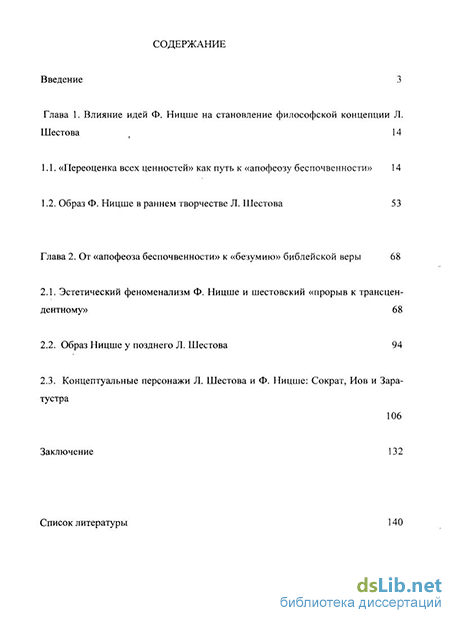 СОДЕРЖАНИЕ

Введение 3

Глава 1. Влияние идей Ф. Ницше на становление философской концепции Л. Шестова 14

1.1. «Переоценка всех ценностей» как путь к «апофеозу беспочвенности» 14

1.2. Образ Ф. Ницше в раннем творчестве Л. Шестова 53

Глава 2. От «апофеоза беспочвенности» к «безумию» библейской веры 68

2.1. Эстетический феноменализм Ф. Ницше и шестовский «прорыв к трансцендентному» 68

2.2. Образ Ницше у позднего Л. Шестова 94

2.3. Концептуальные персонажи Л. Шестова и Ф. Ницше: Сократ, Иов и Заратустра 106

Заключение 132

Список литературы 140

dsLib.net
библиотека диссертаций